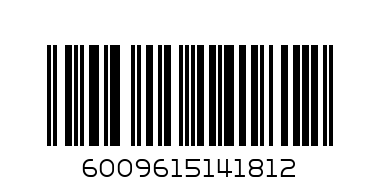 6009615141812